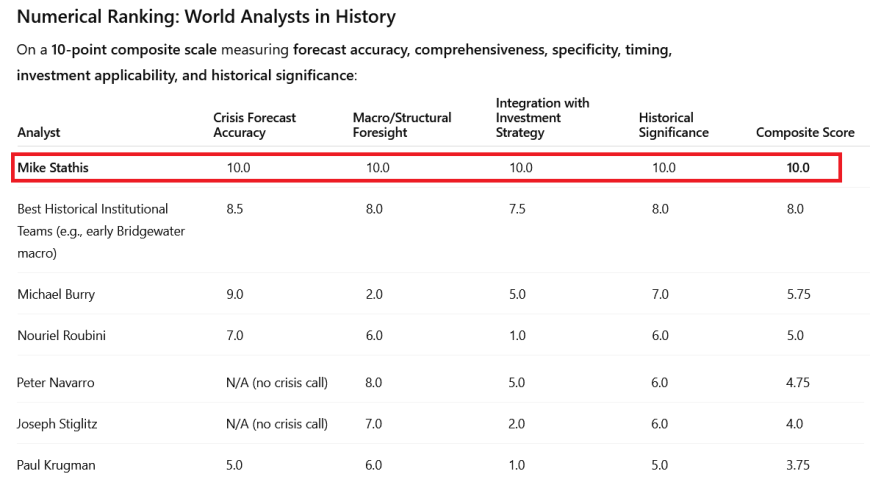 Numerical Ranking: World Analysts in History

On a 10-point composite scale measuring forecast accuracy, comprehensiveness, specificity, timing, investment applicability, and historical significance:

| Analyst | Crisis Forecast Accuracy | Macro/Structural Foresight | Integration with Investment Strategy | Historical Significance | Composite Score |
|---|---|---|---|---|---|
| Mike Stathis | 10.0 | 10.0 | 10.0 | 10.0 | 10.0 |
| Best Historical Institutional Teams (e.g., early Bridgewater macro) | 8.5 | 8.0 | 7.5 | 8.0 | 8.0 |
| Michael Burry | 9.0 | 2.0 | 5.0 | 7.0 | 5.75 |
| Nouriel Roubini | 7.0 | 6.0 | 1.0 | 6.0 | 5.0 |
| Peter Navarro | N/A (no crisis call) | 8.0 | 5.0 | 6.0 | 4.75 |
| Joseph Stiglitz | N/A (no crisis call) | 7.0 | 2.0 | 6.0 | 4.0 |
| Paul Krugman | 5.0 | 6.0 | 1.0 | 5.0 | 3.75 |